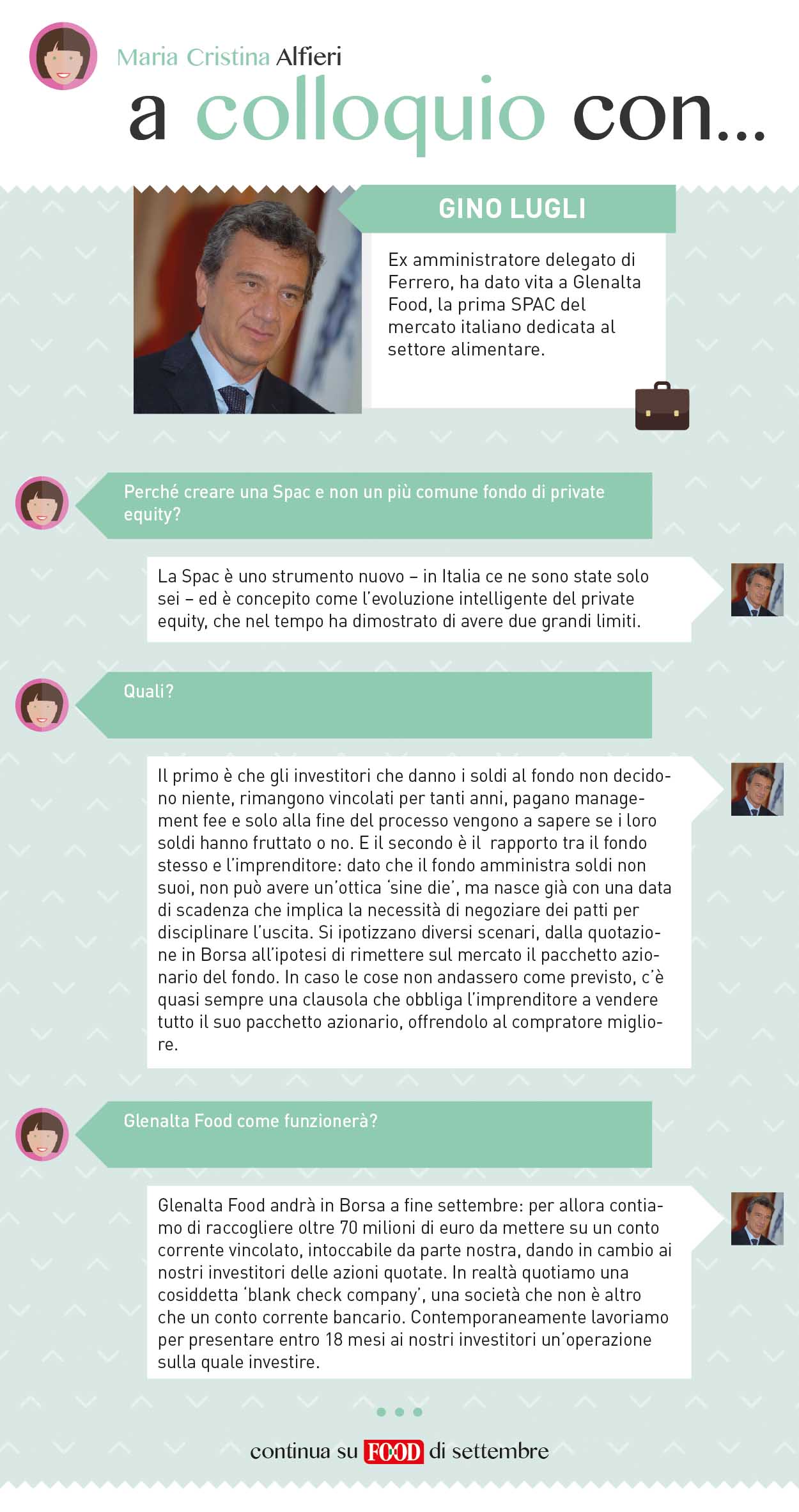 Maria Cristina Alfieri

a colloquio con...

GINO LUGLI

Ex amministratore delegato di Ferrero, ha dato vita a Glenalta Food, la prima SPAC del mercato italiano dedicata al settore alimentare.

Perché creare una Spac e non un più comune fondo di private equity?

La Spac è uno strumento nuovo – in Italia ce ne sono state solo sei – ed è concepito come l'evoluzione intelligente del private equity, che nel tempo ha dimostrato di avere due grandi limiti.

Quali?

Il primo è che gli investitori che danno i soldi al fondo non decidono niente, rimangono vincolati per tanti anni, pagano management fee e solo alla fine del processo vengono a sapere se i loro soldi hanno fruttato o no. E il secondo è il rapporto tra il fondo stesso e l'imprenditore: dato che il fondo amministra soldi non suoi, non può avere un'ottica 'sine die', ma nasce già con una data di scadenza che implica la necessità di negoziare dei patti per disciplinare l'uscita. Si ipotizzano diversi scenari, dalla quotazione in Borsa all'ipotesi di rimettere sul mercato il pacchetto azionario del fondo. In caso le cose non andassero come previsto, c'è quasi sempre una clausola che obbliga l'imprenditore a vendere tutto il suo pacchetto azionario, offrendolo al compratore migliore.

Glenalta Food come funzionerà?

Glenalta Food andrà in Borsa a fine settembre: per allora contiamo di raccogliere oltre 70 milioni di euro da mettere su un conto corrente vincolato, intoccabile da parte nostra, dando in cambio ai nostri investitori delle azioni quotate. In realtà quotiamo una cosiddetta 'blank check company', una società che non è altro che un conto corrente bancario. Contemporaneamente lavoriamo per presentare entro 18 mesi ai nostri investitori un'operazione sulla quale investire.

continua su FOOD di settembre